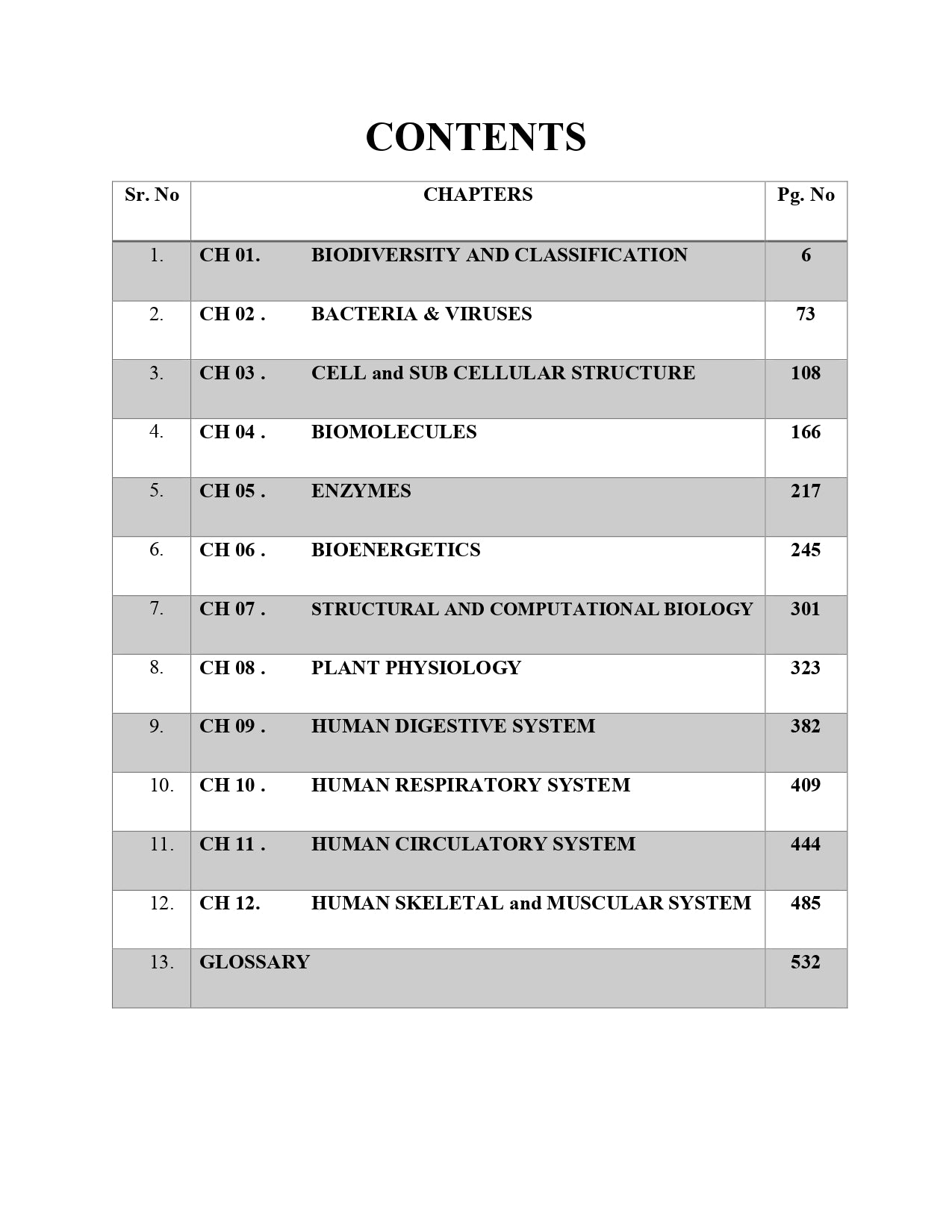 CONTENTS

| Sr. No | CHAPTERS | Pg. No |
|---|---|---|
| 1. | CH 01. BIODIVERSITY AND CLASSIFICATION | 6 |
| 2. | CH 02 . BACTERIA & VIRUSES | 73 |
| 3. | CH 03 . CELL and SUB CELLULAR STRUCTURE | 108 |
| 4. | CH 04 . BIOMOLECULES | 166 |
| 5. | CH 05 . ENZYMES | 217 |
| 6. | CH 06 . BIOENERGETICS | 245 |
| 7. | CH 07 . STRUCTURAL AND COMPUTATIONAL BIOLOGY | 301 |
| 8. | CH 08 . PLANT PHYSIOLOGY | 323 |
| 9. | CH 09 . HUMAN DIGESTIVE SYSTEM | 382 |
| 10. | CH 10 . HUMAN RESPIRATORY SYSTEM | 409 |
| 11. | CH 11 . HUMAN CIRCULATORY SYSTEM | 444 |
| 12. | CH 12. HUMAN SKELETAL and MUSCULAR SYSTEM | 485 |
| 13. | GLOSSARY | 532 |